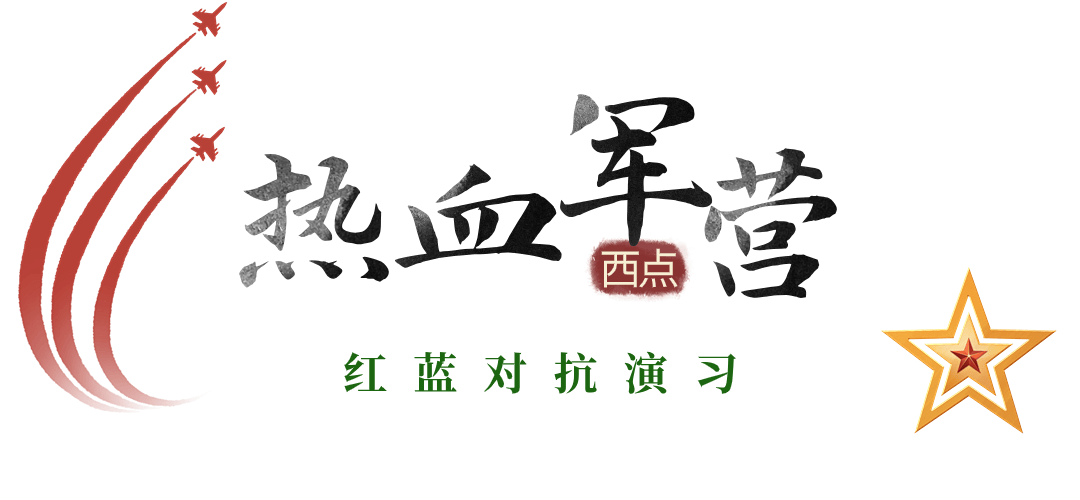 热血军营
西点
红蓝对抗演习